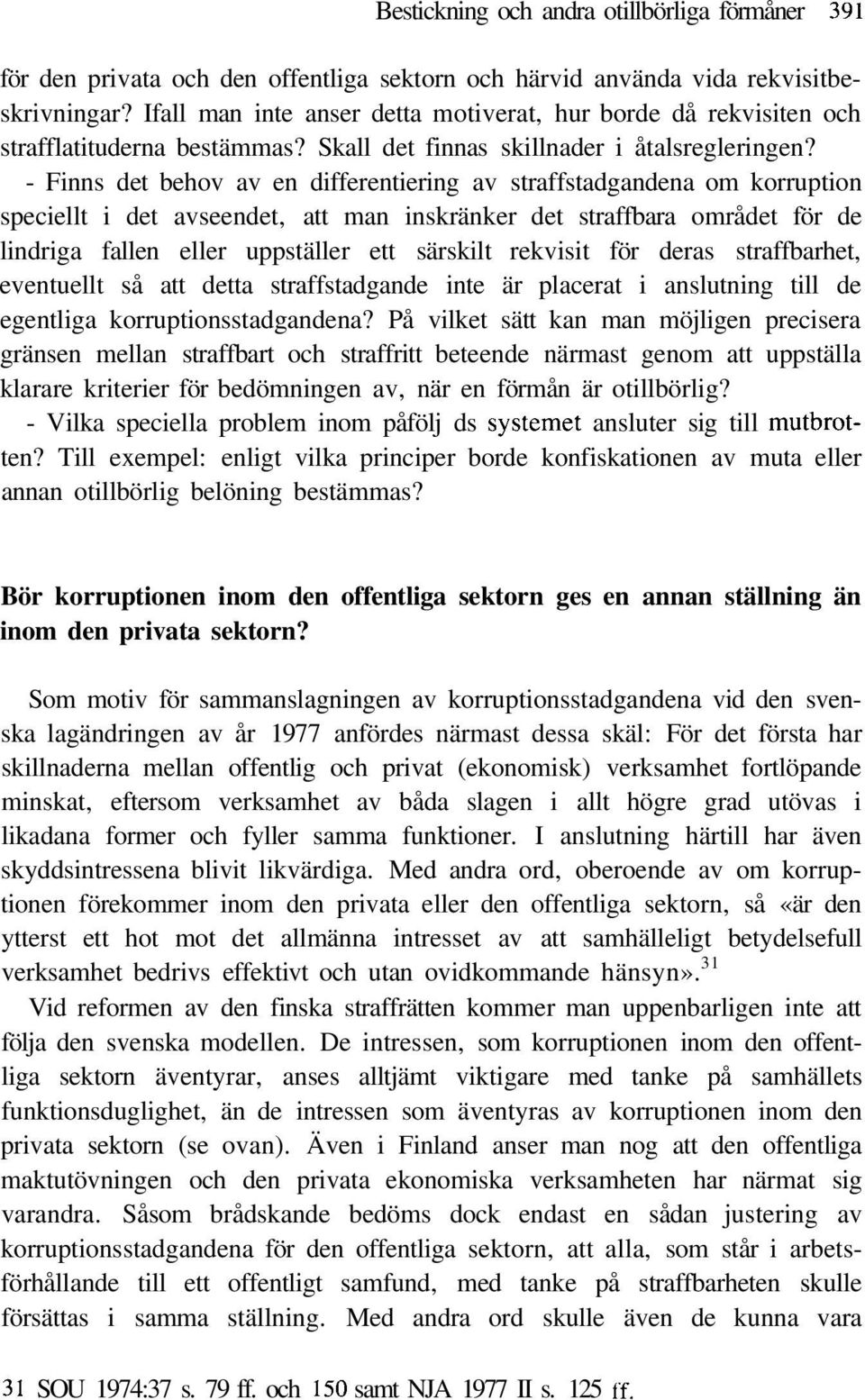 Bestickning och andra otillbörliga förmåner 391

för den privata och den offentliga sektorn och härvid använda vida rekvisitbeskrivningar? Ifall man inte anser detta motiverat, hur borde då rekvisiten och strafflatituderna bestämmas? Skall det finnas skillnader i åtalsregleringen?

- Finns det behov av en differentiering av straffstadgandena om korruption speciellt i det avseendet, att man inskränker det straffbara området för de lindriga fallen eller uppställer ett särskilt rekvisit för deras straffbarhet, eventuellt så att detta straffstadgande inte är placerat i anslutning till de egentliga korruptionsstadgandena? På vilket sätt kan man möjligen precisera gränsen mellan straffbart och straffritt beteende närmast genom att uppställa klarare kriterier för bedömningen av, när en förmån är otillbörlig?

- Vilka speciella problem inom påfölj ds systemet ansluter sig till mutbrotten? Till exempel: enligt vilka principer borde konfiskationen av muta eller annan otillbörlig belöning bestämmas?

Bör korruptionen inom den offentliga sektorn ges en annan ställning än inom den privata sektorn?

Som motiv för sammanslagningen av korruptionsstadgandena vid den svenska lagändringen av år 1977 anfördes närmast dessa skäl: För det första har skillnaderna mellan offentlig och privat (ekonomisk) verksamhet fortlöpande minskat, eftersom verksamhet av båda slagen i allt högre grad utövas i likadana former och fyller samma funktioner. I anslutning härtill har även skyddsintressena blivit likvärdiga. Med andra ord, oberoende av om korruptionen förekommer inom den privata eller den offentliga sektorn, så «är den ytterst ett hot mot det allmänna intresset av att samhälleligt betydelsefull verksamhet bedrivs effektivt och utan ovidkommande hänsyn».$^{31}$

Vid reformen av den finska straffrätten kommer man uppenbarligen inte att följa den svenska modellen. De intressen, som korruptionen inom den offentliga sektorn äventyrar, anses alltjämt viktigare med tanke på samhällets funktionsduglighet, än de intressen som äventyras av korruptionen inom den privata sektorn (se ovan). Även i Finland anser man nog att den offentliga maktutövningen och den privata ekonomiska verksamheten har närmat sig varandra. Såsom brådskande bedöms dock endast en sådan justering av korruptionsstadgandena för den offentliga sektorn, att alla, som står i arbetsförhållande till ett offentligt samfund, med tanke på straffbarheten skulle försättas i samma ställning. Med andra ord skulle även de kunna vara

31 SOU 1974:37 s. 79 ff. och 150 samt NJA 1977 II s. 125 ff.